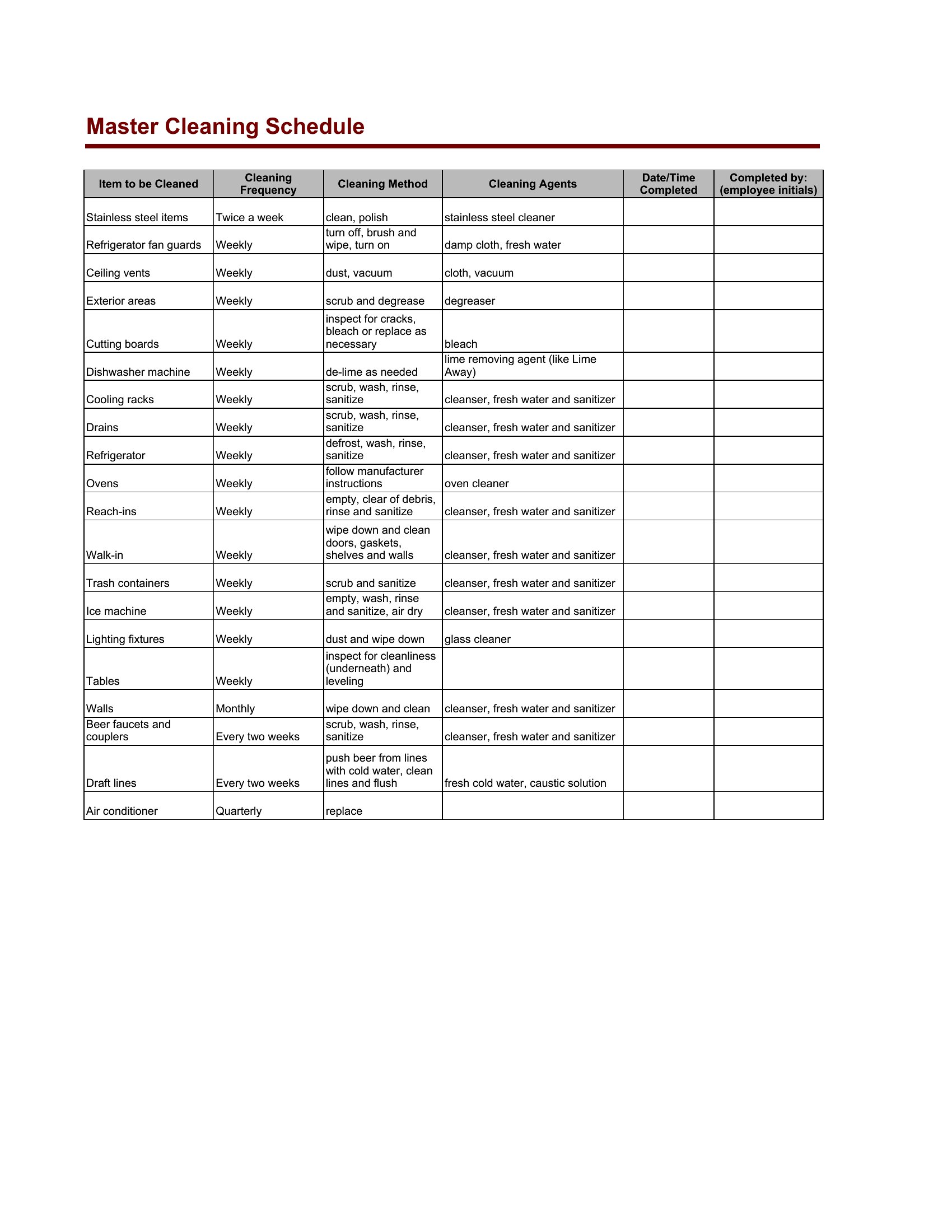 Master Cleaning Schedule

| Item to be Cleaned | Cleaning Frequency | Cleaning Method | Cleaning Agents | Date/Time Completed | Completed by: (employee initials) |
|---|---|---|---|---|---|
| Stainless steel items | Twice a week | clean, polish | stainless steel cleaner | | |
| Refrigerator fan guards | Weekly | turn off, brush and wipe, turn on | damp cloth, fresh water | | |
| Ceiling vents | Weekly | dust, vacuum | cloth, vacuum | | |
| Exterior areas | Weekly | scrub and degrease | degreaser | | |
| Cutting boards | Weekly | inspect for cracks, bleach or replace as necessary | bleach | | |
| Dishwasher machine | Weekly | de-lime as needed | lime removing agent (like Lime Away) | | |
| Cooling racks | Weekly | scrub, wash, rinse, sanitize | cleanser, fresh water and sanitizer | | |
| Drains | Weekly | scrub, wash, rinse, sanitize | cleanser, fresh water and sanitizer | | |
| Refrigerator | Weekly | defrost, wash, rinse, sanitize | cleanser, fresh water and sanitizer | | |
| Ovens | Weekly | follow manufacturer instructions | oven cleaner | | |
| Reach-ins | Weekly | empty, clear of debris, rinse and sanitize | cleanser, fresh water and sanitizer | | |
| Walk-in | Weekly | wipe down and clean doors, gaskets, shelves and walls | cleanser, fresh water and sanitizer | | |
| Trash containers | Weekly | scrub and sanitize | cleanser, fresh water and sanitizer | | |
| Ice machine | Weekly | empty, wash, rinse and sanitize, air dry | cleanser, fresh water and sanitizer | | |
| Lighting fixtures | Weekly | dust and wipe down | glass cleaner | | |
| Tables | Weekly | inspect for cleanliness (underneath) and leveling | | | |
| Walls | Monthly | wipe down and clean | cleanser, fresh water and sanitizer | | |
| Beer faucets and couplers | Every two weeks | scrub, wash, rinse, sanitize | cleanser, fresh water and sanitizer | | |
| Draft lines | Every two weeks | push beer from lines with cold water, clean lines and flush | fresh cold water, caustic solution | | |
| Air conditioner | Quarterly | replace | | | |